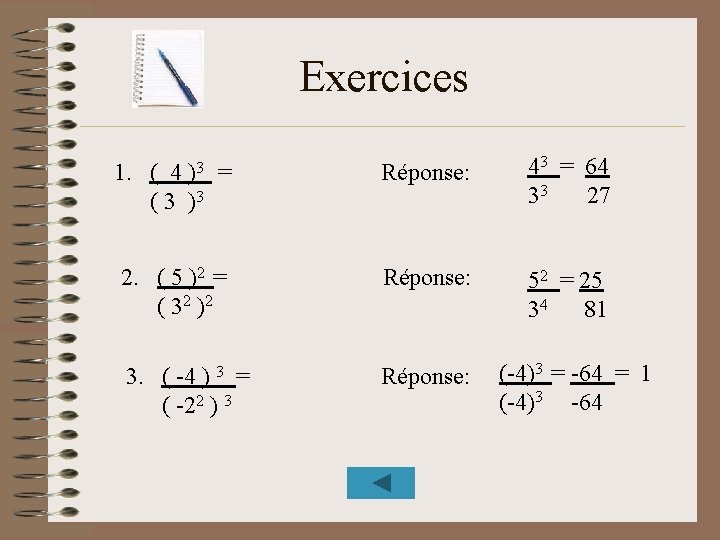 Exercices

1. $\frac{(4)^3}{(3)^3} =$

Réponse: $\frac{4^3}{3^3} = \frac{64}{27}$

2. $\frac{(5)^2}{(3^2)^2} =$

Réponse: $\frac{5^2}{3^4} = \frac{25}{81}$

3. $\frac{(-4)^3}{(-2^2)^3} =$

Réponse: $\frac{(-4)^3}{(-4)^3} = \frac{-64}{-64} = 1$